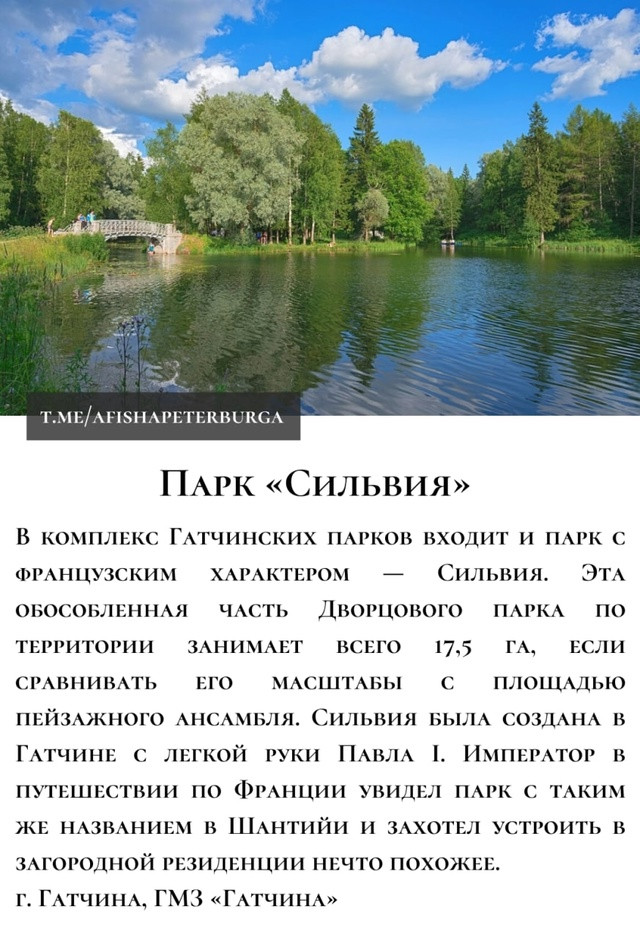 T.ME/AFISHAPETERBURGA

Парк «Сильвия»

В комплекс Гатчинских парков входит и парк с французским характером — Сильвия. Эта обособленная часть Дворцового парка по территории занимает всего 17,5 га, если сравнивать его масштабы с площадью пейзажного ансамбля. Сильвия была создана в Гатчине с легкой руки Павла I. Император в путешествии по Франции увидел парк с таким же названием в Шантийи и захотел устроить в загородной резиденции нечто похожее.
г. Гатчина, ГМЗ «Гатчина»